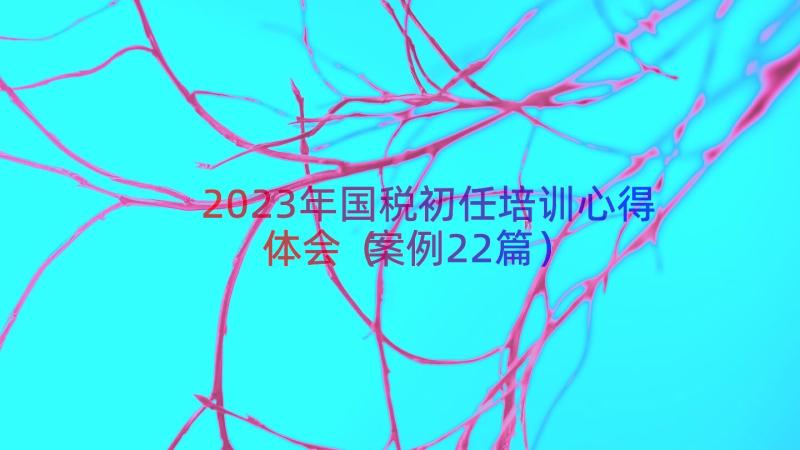 2023年国税初任培训心得体会（案例22篇）